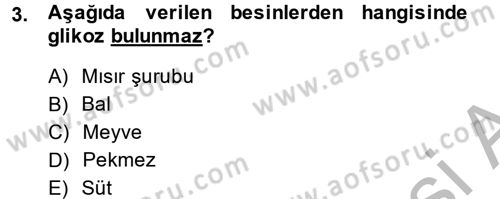 3. Aşağıda verilen besinlerden hangisinde glikoz bulunmaz?

A) Mısır şurubu
B) Bal
C) Meyve
D) Pekmez
E) Süt

www.aofsoru.com
www.aofsoru.com
www.aofsoru.com
www.aofsoru.com